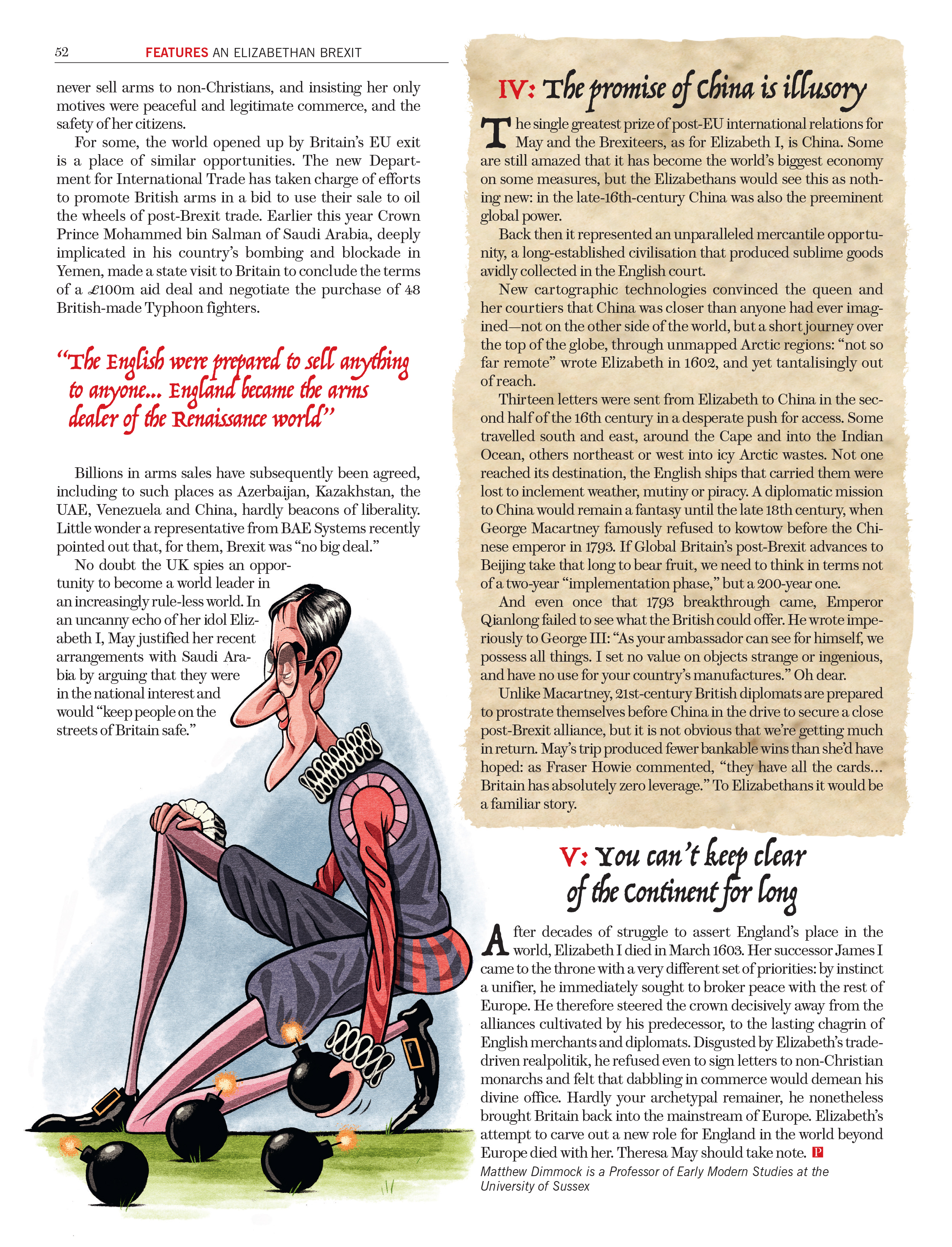 52 FEATURES AN ELIZABETHAN BREXIT

never sell arms to non-Christians, and insisting her only motives were peaceful and legitimate commerce, and the safety of her citizens.

For some, the world opened up by Britain's EU exit is a place of similar opportunities. The new Department for International Trade has taken charge of efforts to promote British arms in a bid to use their sale to oil the wheels of post-Brexit trade. Earlier this year Crown Prince Mohammed bin Salman of Saudi Arabia, deeply implicated in his country's bombing and blockade in Yemen, made a state visit to Britain to conclude the terms of a £100m aid deal and negotiate the purchase of 48 British-made Typhoon fighters.

"The English were prepared to sell anything to anyone... England became the arms dealer of the Renaissance world"

Billions in arms sales have subsequently been agreed, including to such places as Azerbaijan, Kazakhstan, the UAE, Venezuela and China, hardly beacons of liberality. Little wonder a representative from BAE Systems recently pointed out that, for them, Brexit was "no big deal."

No doubt the UK spies an opportunity to become a world leader in an increasingly rule-less world. In an uncanny echo of her idol Elizabeth I, May justified her recent arrangements with Saudi Arabia by arguing that they were in the national interest and would "keep people on the streets of Britain safe."

IV: The promise of China is illusory

The single greatest prize of post-EU international relations for May and the Brexiteers, as for Elizabeth I, is China. Some are still amazed that it has become the world's biggest economy on some measures, but the Elizabethans would see this as nothing new: in the late-16th-century China was also the preeminent global power.

Back then it represented an unparalleled mercantile opportunity, a long-established civilisation that produced sublime goods avidly collected in the English court.

New cartographic technologies convinced the queen and her courtiers that China was closer than anyone had ever imagined—not on the other side of the world, but a short journey over the top of the globe, through unmapped Arctic regions: "not so far remote" wrote Elizabeth in 1602, and yet tantalisingly out of reach.

Thirteen letters were sent from Elizabeth to China in the second half of the 16th century in a desperate push for access. Some travelled south and east, around the Cape and into the Indian Ocean, others northeast or west into icy Arctic wastes. Not one reached its destination, the English ships that carried them were lost to inclement weather, mutiny or piracy. A diplomatic mission to China would remain a fantasy until the late 18th century, when George Macartney famously refused to kowtow before the Chinese emperor in 1793. If Global Britain's post-Brexit advances to Beijing take that long to bear fruit, we need to think in terms not of a two-year "implementation phase," but a 200-year one.

And even once that 1793 breakthrough came, Emperor Qianlong failed to see what the British could offer. He wrote imperiously to George III: "As your ambassador can see for himself, we possess all things. I set no value on objects strange or ingenious, and have no use for your country's manufactures." Oh dear.

Unlike Macartney, 21st-century British diplomats are prepared to prostrate themselves before China in the drive to secure a close post-Brexit alliance, but it is not obvious that we're getting much in return. May's trip produced fewer bankable wins than she'd have hoped: as Fraser Howie commented, "they have all the cards... Britain has absolutely zero leverage." To Elizabethans it would be a familiar story.

V: You can't keep clear of the Continent for long

After decades of struggle to assert England's place in the world, Elizabeth I died in March 1603. Her successor James I came to the throne with a very different set of priorities: by instinct a unifier, he immediately sought to broker peace with the rest of Europe. He therefore steered the crown decisively away from the alliances cultivated by his predecessor, to the lasting chagrin of English merchants and diplomats. Disgusted by Elizabeth's trade-driven realpolitik, he refused even to sign letters to non-Christian monarchs and felt that dabbling in commerce would demean his divine office. Hardly your archetypal remainer, he nonetheless brought Britain back into the mainstream of Europe. Elizabeth's attempt to carve out a new role for England in the world beyond Europe died with her. Theresa May should take note. P

Matthew Dimmock is a Professor of Early Modern Studies at the University of Sussex